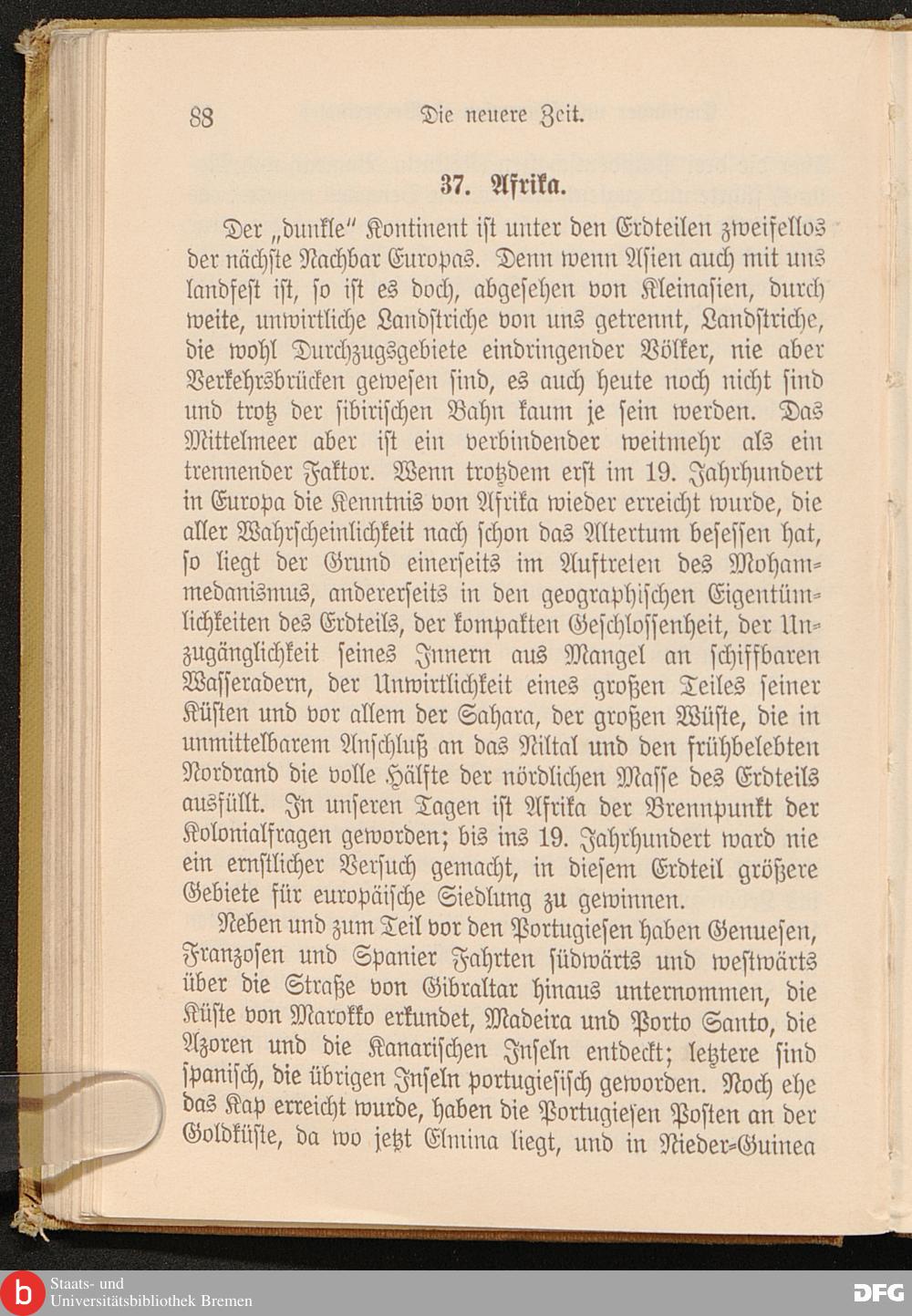 88 Die neuere Zeit.

37. Afrika.

Der „dunkle" Kontinent ist unter den Erdteilen zweifellos der nächste Nachbar Europas. Denn wenn Asien auch mit uns landfest ist, so ist es doch, abgesehen von Kleinasien, durch weite, unwirtliche Landstriche von uns getrennt, Landstriche, die wohl Durchzugsgebiete eindringender Völker, nie aber Verkehrsbrücken gewesen sind, es auch heute noch nicht sind und trotz der sibirischen Bahn kaum je sein werden. Das Mittelmeer aber ist ein verbindender weitmehr als ein trennender Faktor. Wenn trotzdem erst im 19. Jahrhundert in Europa die Kenntnis von Afrika wieder erreicht wurde, die aller Wahrscheinlichkeit nach schon das Altertum besessen hat, so liegt der Grund einerseits im Auftreten des Mohammedanismus, andererseits in den geographischen Eigentümlichkeiten des Erdteils, der kompakten Geschlossenheit, der Unzugänglichkeit seines Innern aus Mangel an schiffbaren Wasseradern, der Unwirtlichkeit eines großen Teiles seiner Küsten und vor allem der Sahara, der großen Wüste, die in unmittelbarem Anschluß an das Niltal und den frühbelebten Nordrand die volle Hälfte der nördlichen Masse des Erdteils ausfüllt. In unseren Tagen ist Afrika der Brennpunkt der Kolonialfragen geworden; bis ins 19. Jahrhundert ward nie ein ernstlicher Versuch gemacht, in diesem Erdteil größere Gebiete für europäische Siedlung zu gewinnen.

Neben und zum Teil vor den Portugiesen haben Genuesen, Franzosen und Spanier Fahrten südwärts und westwärts über die Straße von Gibraltar hinaus unternommen, die Küste von Marokko erkundet, Madeira und Porto Santo, die Azoren und die Kanarischen Inseln entdeckt; letztere sind spanisch, die übrigen Inseln portugiesisch geworden. Noch ehe das Kap erreicht wurde, haben die Portugiesen Posten an der Goldküste, da wo jetzt Elmina liegt, und in Nieder-Guinea

Staats- und Universitätsbibliothek Bremen

DFG